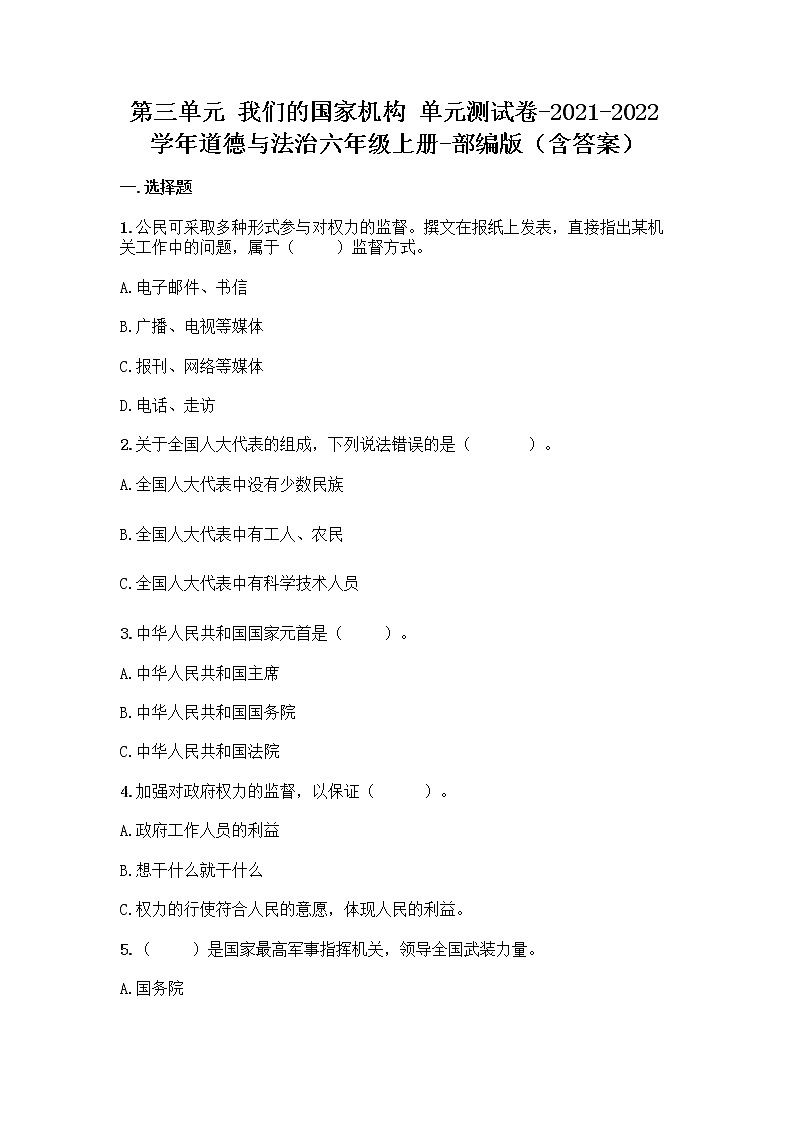 第三单元 我们的国家机构 单元测试卷-2021-2022学年道德与法治六年级上册-部编版（含答案）

一.选择题

1.公民可采取多种形式参与对权力的监督。撰文在报纸上发表，直接指出某机关工作中的问题，属于（　　）监督方式。

A.电子邮件、书信

B.广播、电视等媒体

C.报刊、网络等媒体

D.电话、走访

2.关于全国人大代表的组成，下列说法错误的是（　　）。

A.全国人大代表中没有少数民族

B.全国人大代表中有工人、农民

C.全国人大代表中有科学技术人员

3.中华人民共和国国家元首是（　　）。

A.中华人民共和国主席

B.中华人民共和国国务院

C.中华人民共和国法院

4.加强对政府权力的监督，以保证（　　）。

A.政府工作人员的利益

B.想干什么就干什么

C.权力的行使符合人民的意愿，体现人民的利益。

5.（　　）是国家最高军事指挥机关，领导全国武装力量。

A.国务院